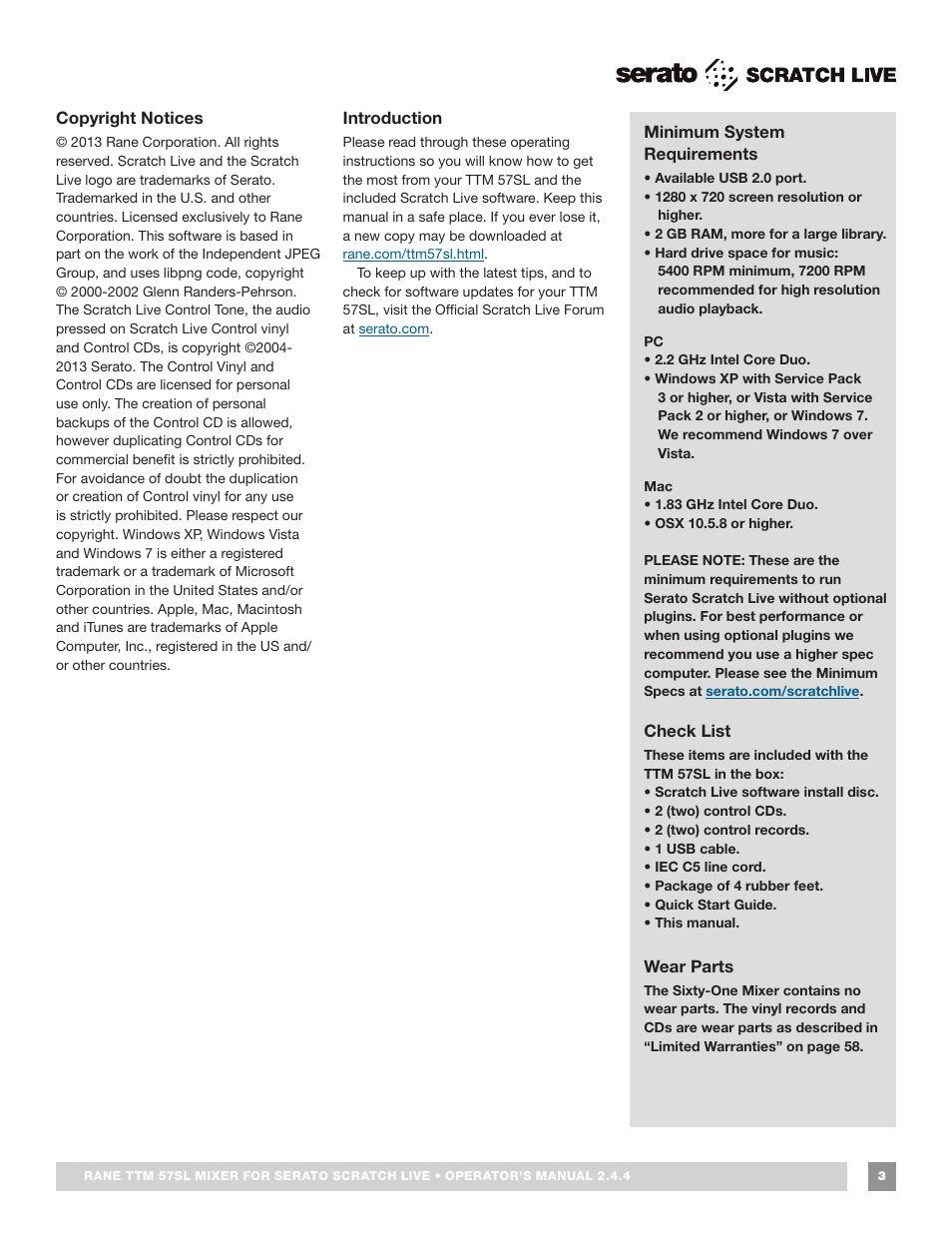 serato SCRATCH LIVE

Copyright Notices

© 2013 Rane Corporation. All rights reserved. Scratch Live and the Scratch Live logo are trademarks of Serato. Trademarked in the U.S. and other countries. Licensed exclusively to Rane Corporation. This software is based in part on the work of the Independent JPEG Group, and uses libpng code, copyright © 2000-2002 Glenn Randers-Pehrson. The Scratch Live Control Tone, the audio pressed on Scratch Live Control vinyl and Control CDs, is copyright ©2004-2013 Serato. The Control Vinyl and Control CDs are licensed for personal use only. The creation of personal backups of the Control CD is allowed, however duplicating Control CDs for commercial benefit is strictly prohibited. For avoidance of doubt the duplication or creation of Control vinyl for any use is strictly prohibited. Please respect our copyright. Windows XP, Windows Vista and Windows 7 is either a registered trademark or a trademark of Microsoft Corporation in the United States and/or other countries. Apple, Mac, Macintosh and iTunes are trademarks of Apple Computer, Inc., registered in the US and/or other countries.

Introduction

Please read through these operating instructions so you will know how to get the most from your TTM 57SL and the included Scratch Live software. Keep this manual in a safe place. If you ever lose it, a new copy may be downloaded at rane.com/ttm57sl.html.

To keep up with the latest tips, and to check for software updates for your TTM 57SL, visit the Official Scratch Live Forum at serato.com.

Minimum System Requirements

• Available USB 2.0 port.
• 1280 x 720 screen resolution or higher.
• 2 GB RAM, more for a large library.
• Hard drive space for music: 5400 RPM minimum, 7200 RPM recommended for high resolution audio playback.

PC
• 2.2 GHz Intel Core Duo.
• Windows XP with Service Pack 3 or higher, or Vista with Service Pack 2 or higher, or Windows 7. We recommend Windows 7 over Vista.

Mac
• 1.83 GHz Intel Core Duo.
• OSX 10.5.8 or higher.

PLEASE NOTE: These are the minimum requirements to run Serato Scratch Live without optional plugins. For best performance or when using optional plugins we recommend you use a higher spec computer. Please see the Minimum Specs at serato.com/scratchlive.

Check List

These items are included with the TTM 57SL in the box:
• Scratch Live software install disc.
• 2 (two) control CDs.
• 2 (two) control records.
• 1 USB cable.
• IEC C5 line cord.
• Package of 4 rubber feet.
• Quick Start Guide.
• This manual.

Wear Parts

The Sixty-One Mixer contains no wear parts. The vinyl records and CDs are wear parts as described in “Limited Warranties” on page 58.

RANE TTM 57SL MIXER FOR SERATO SCRATCH LIVE • OPERATOR'S MANUAL 2.4.4

3